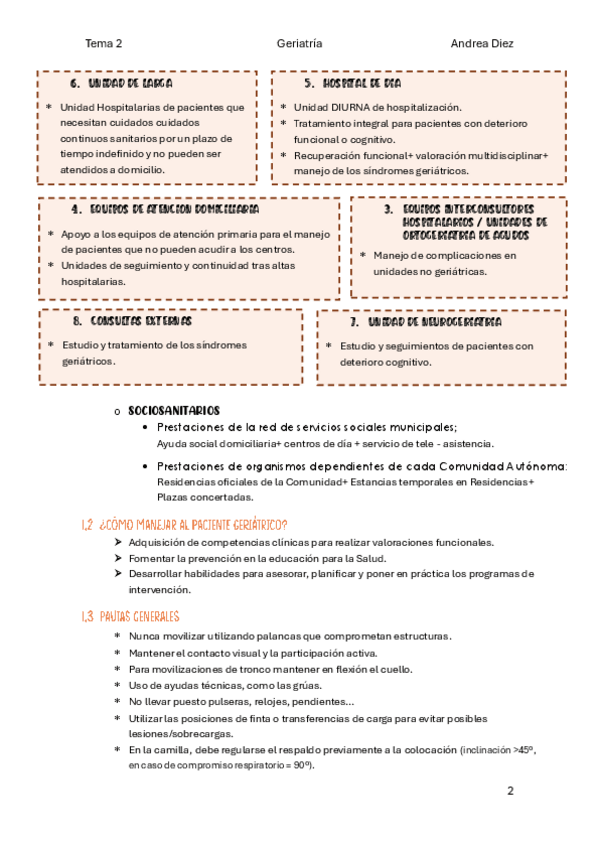 Tema 2 Geriatría Andrea Diez

6. UNIDAD DE LARGA

* Unidad Hospitalarias de pacientes que necesitan cuidados cuidados continuos sanitarios por un plazo de tiempo indefinido y no pueden ser atendidos a domicilio.

5. HOSPITAL DE DIA

* Unidad DIURNA de hospitalización.
* Tratamiento integral para pacientes con deterioro funcional o cognitivo.
* Recuperación funcional+ valoración multidisciplinar+ manejo de los síndromes geriátricos.

4. EQUIPOS DE ATENCION DOMICILIARIA

* Apoyo a los equipos de atención primaria para el manejo de pacientes que no pueden acudir a los centros.
* Unidades de seguimiento y continuidad tras altas hospitalarias.

3. EQUIPOS INTERCONSULTORES HOSPITALARIOS / UNIDADES DE ORTOGERIATRIA DE AGUDOS

* Manejo de complicaciones en unidades no geriátricas.

8. CONSULTAS EXTERNAS

* Estudio y tratamiento de los síndromes geriátricos.

7. UNIDAD DE NEUROGERIATRIA

* Estudio y seguimientos de pacientes con deterioro cognitivo.

o SOCIOSANITARIOS
• Prestaciones de la red de servicios sociales municipales; Ayuda social domiciliaria+ centros de día + servicio de tele - asistencia.
• Prestaciones de organismos dependientes de cada Comunidad Autónoma: Residencias oficiales de la Comunidad+ Estancias temporales en Residencias+ Plazas concertadas.

1.2 ¿CÓMO MANEJAR AL PACIENTE GERIÁTRICO?
➢ Adquisición de competencias clínicas para realizar valoraciones funcionales.
➢ Fomentar la prevención en la educación para la Salud.
➢ Desarrollar habilidades para asesorar, planificar y poner en práctica los programas de intervención.

1.3 PAUTAS GENERALES
* Nunca movilizar utilizando palancas que comprometan estructuras.
* Mantener el contacto visual y la participación activa.
* Para movilizaciones de tronco mantener en flexión el cuello.
* Uso de ayudas técnicas, como las grúas.
* No llevar puesto pulseras, relojes, pendientes...
* Utilizar las posiciones de finta o transferencias de carga para evitar posibles lesiones/sobrecargas.
* En la camilla, debe regularse el respaldo previamente a la colocación (inclinación >45º, en caso de compromiso respiratorio = 90º).

2